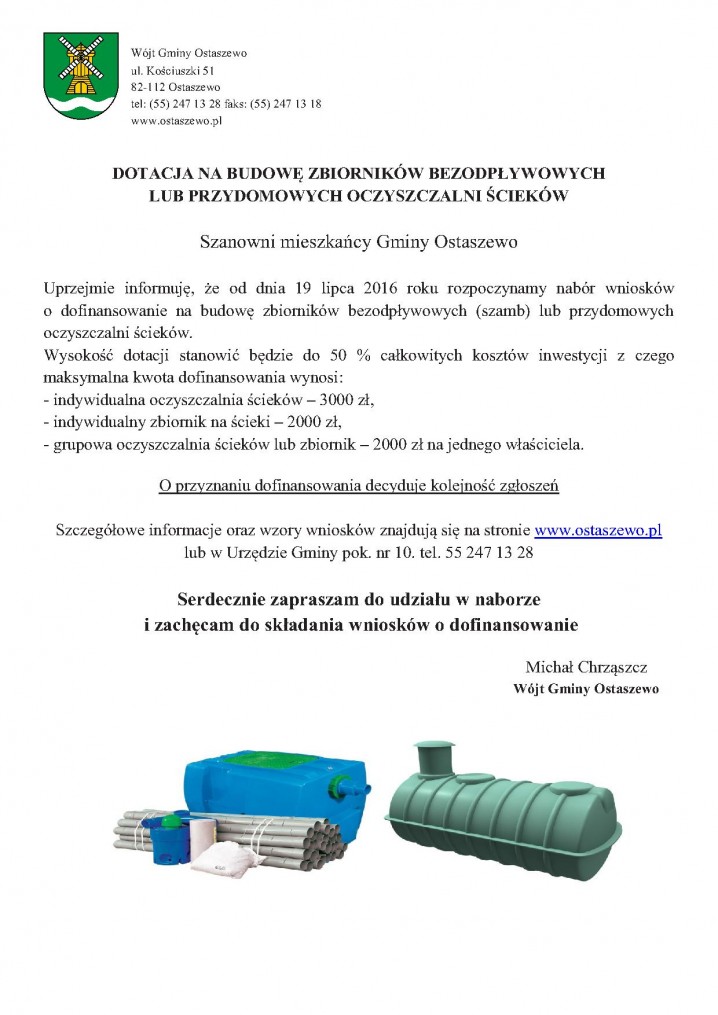 Wójt Gminy Ostaszewo
ul. Kościuszki 51
82-112 Ostaszewo
tel: (55) 247 13 28 faks: (55) 247 13 18
www.ostaszewo.pl

DOTACJA NA BUDOWĘ ZBIORNIKÓW BEZODPŁYWOWYCH LUB PRZYDOMOWYCH OCZYSZCZALNI ŚCIEKÓW

Szanowni mieszkańcy Gminy Ostaszewo

Uprzejmie informuję, że od dnia 19 lipca 2016 roku rozpoczynamy nabór wniosków o dofinansowanie na budowę zbiorników bezodpływowych (szamb) lub przydomowych oczyszczalni ścieków.
Wysokość dotacji stanowić będzie do 50 % całkowitych kosztów inwestycji z czego maksymalna kwota dofinansowania wynosi:
- indywidualna oczyszczalnia ścieków – 3000 zł,
- indywidualny zbiornik na ścieki – 2000 zł,
- grupowa oczyszczalnia ścieków lub zbiornik – 2000 zł na jednego właściciela.

O przyznaniu dofinansowania decyduje kolejność zgłoszeń

Szczegółowe informacje oraz wzory wniosków znajdują się na stronie www.ostaszewo.pl lub w Urzędzie Gminy pok. nr 10. tel. 55 247 13 28

Serdecznie zapraszam do udziału w naborze i zachęcam do składania wniosków o dofinansowanie

Michał Chrząszcz
Wójt Gminy Ostaszewo